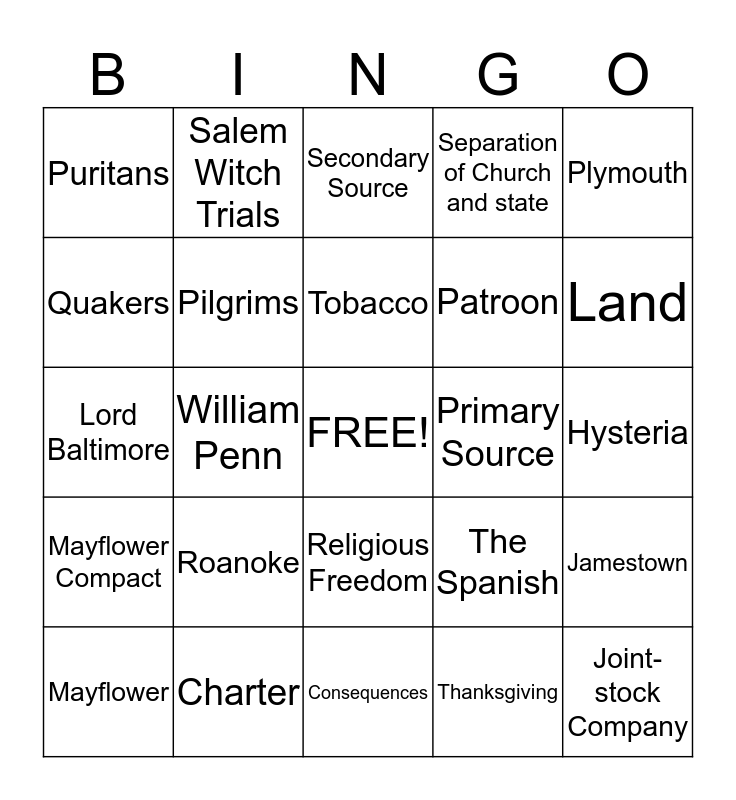 | B | I | N | G | O |
|---|---|---|---|---|
| Puritans | Salem Witch Trials | Secondary Source | Separation of Church and state | Plymouth |
| Quakers | Pilgrims | Tobacco | Patroon | Land |
| Lord Baltimore | William Penn | FREE! | Primary Source | Hysteria |
| Mayflower Compact | Roanoke | Religious Freedom | The Spanish | Jamestown |
| Mayflower | Charter | Consequences | Thanksgiving | Joint-stock Company |